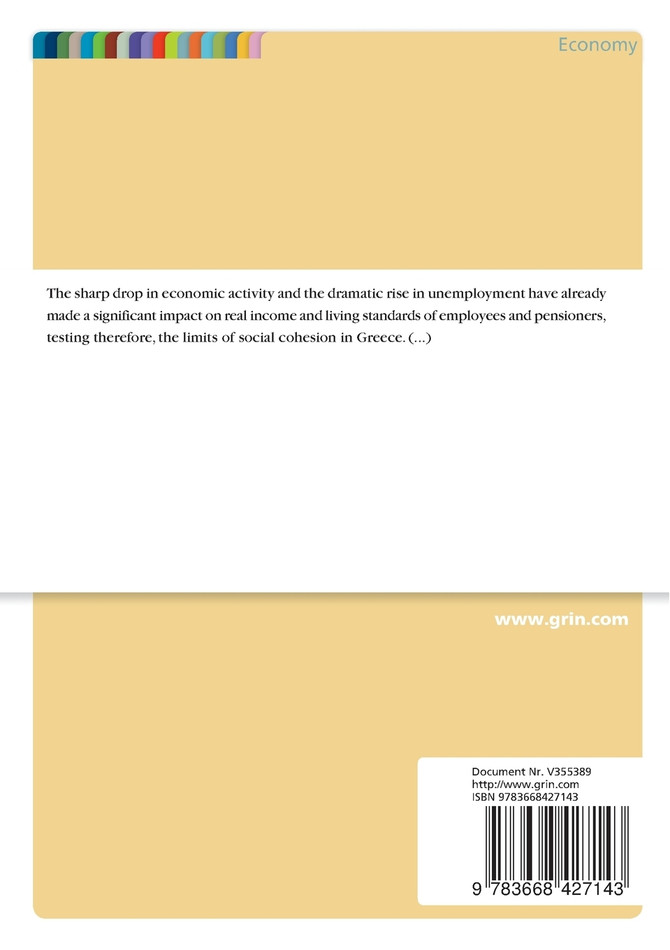 Economy

The sharp drop in economic activity and the dramatic rise in unemployment have already made a significant impact on real income and living standards of employees and pensioners, testing therefore, the limits of social cohesion in Greece. (...)

www.grin.com

Document Nr. V355389
http://www.grin.com
ISBN 9783668427143

9 783668 427143